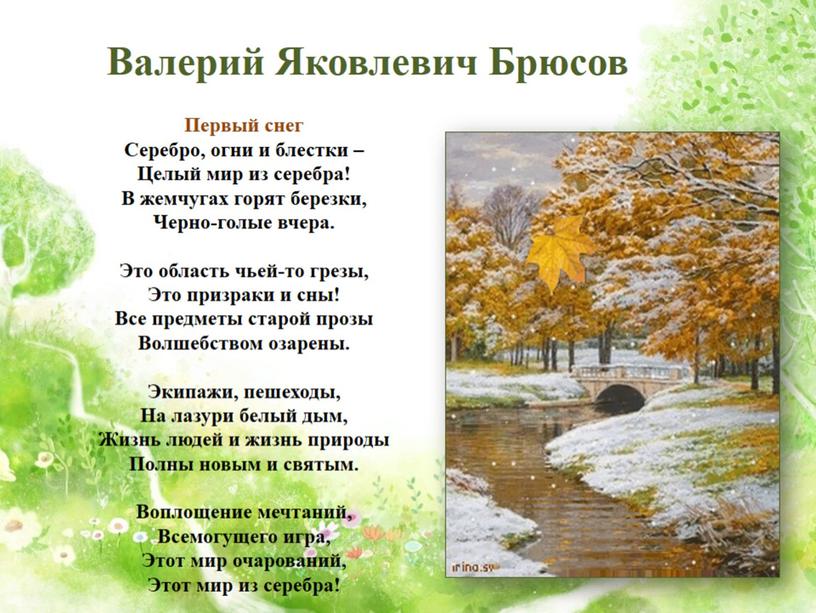 Валерий Яковлевич Брюсов

Первый снег
Серебро, огни и блестки –
Целый мир из серебра!
В жемчугах горят березки,
Черно-голые вчера.

Это область чьей-то грезы,
Это призраки и сны!
Все предметы старой прозы
Волшебством озарены.

Экипажи, пешеходы,
На лазури белый дым,
Жизнь людей и жизнь природы
Полны новым и святым.

Воплощение мечтаний,
Всемогущего игра,
Этот мир очарований,
Этот мир из серебра!

irina.sv